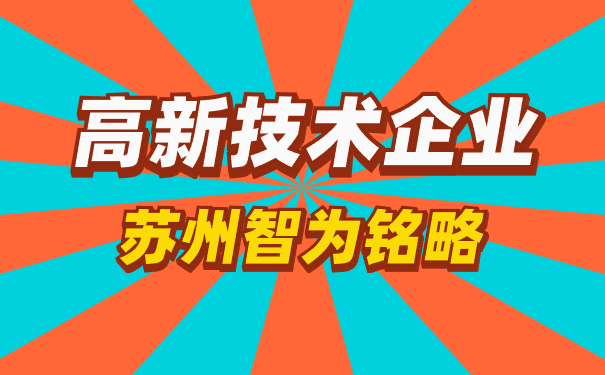 高新技术企业

苏州智为铭略